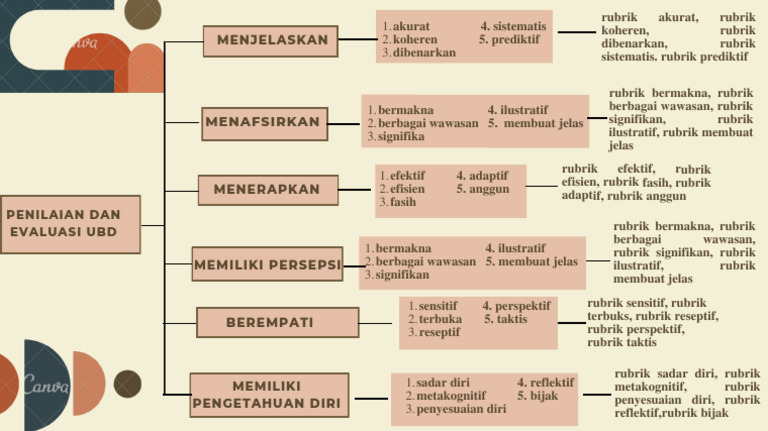 Canva

PENILAIAN DAN EVALUASI UBD

MENJELASKAN

1. akurat
2. koheren
3. dibenarkan
4. sistematis
5. prediktif

rubrik akurat, rubrik koheren, rubrik dibenarkan, rubrik sistematis. rubrik prediktif

MENAFSIRKAN

1. bermakna
2. berbagai wawasan
3. signifika
4. ilustratif
5. membuat jelas

rubrik bermakna, rubrik berbagai wawasan, rubrik signifikan, rubrik ilustratif, rubrik membuat jelas

MENERAPKAN

1. efektif
2. efisien
3. fasih
4. adaptif
5. anggun

rubrik efektif, rubrik efisien, rubrik fasih, rubrik adaptif, rubrik anggun

MEMILIKI PERSEPSI

1. bermakna
2. berbagai wawasan
3. signifikan
4. ilustratif
5. membuat jelas

rubrik bermakna, rubrik berbagai wawasan, rubrik signifikan, rubrik ilustratif, rubrik membuat jelas

BEREMPATI

1. sensitif
2. terbuka
3. reseptif
4. perspektif
5. taktis

rubrik sensitif, rubrik terbuks, rubrik reseptif, rubrik perspektif, rubrik taktis

MEMILIKI PENGETAHUAN DIRI

1. sadar diri
2. metakognitif
3. penyesuaian diri
4. reflektif
5. bijak

rubrik sadar diri, rubrik metakognitif, rubrik penyesuaian diri, rubrik reflektif,rubrik bijak

Canva